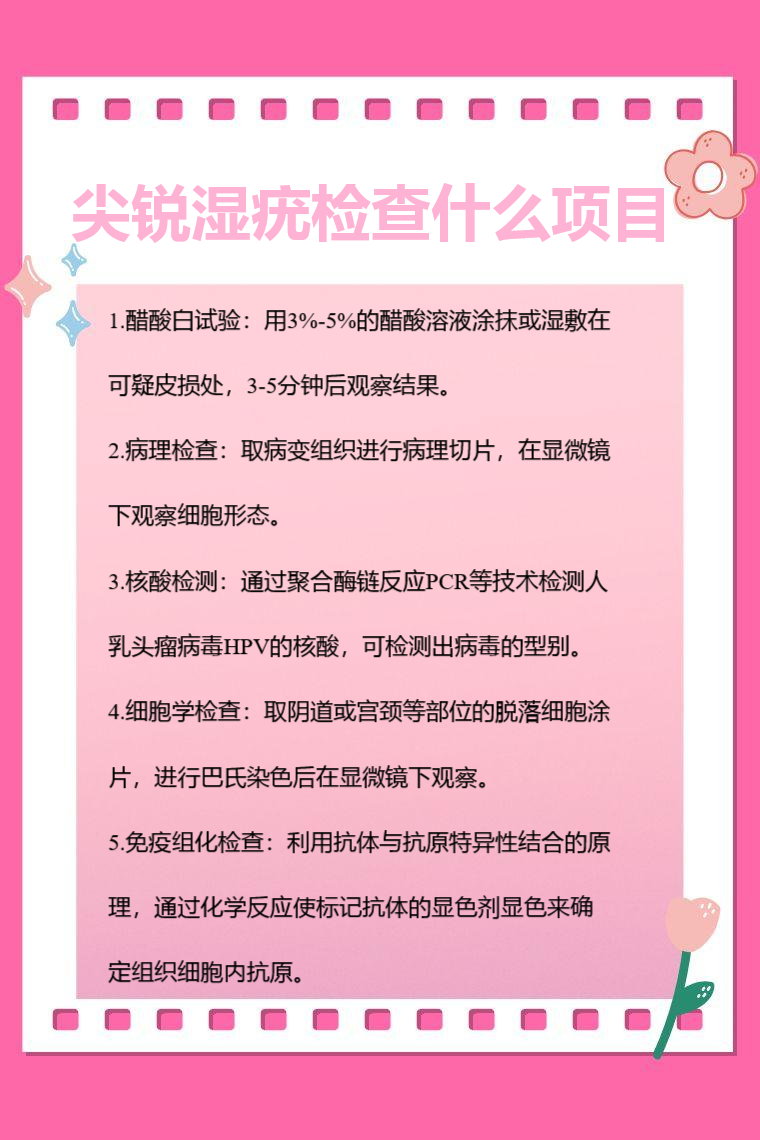 尖锐湿疣检查什么项目

1.醋酸白试验：用3%-5%的醋酸溶液涂抹或湿敷在可疑皮损处，3-5分钟后观察结果。

2.病理检查：取病变组织进行病理切片，在显微镜下观察细胞形态。

3.核酸检测：通过聚合酶链反应PCR等技术检测人乳头瘤病毒HPV的核酸，可检测出病毒的型别。

4.细胞学检查：取阴道或宫颈等部位的脱落细胞涂片，进行巴氏染色后在显微镜下观察。

5.免疫组化检查：利用抗体与抗原特异性结合的原理，通过化学反应使标记抗体的显色剂显色来确定组织细胞内抗原。